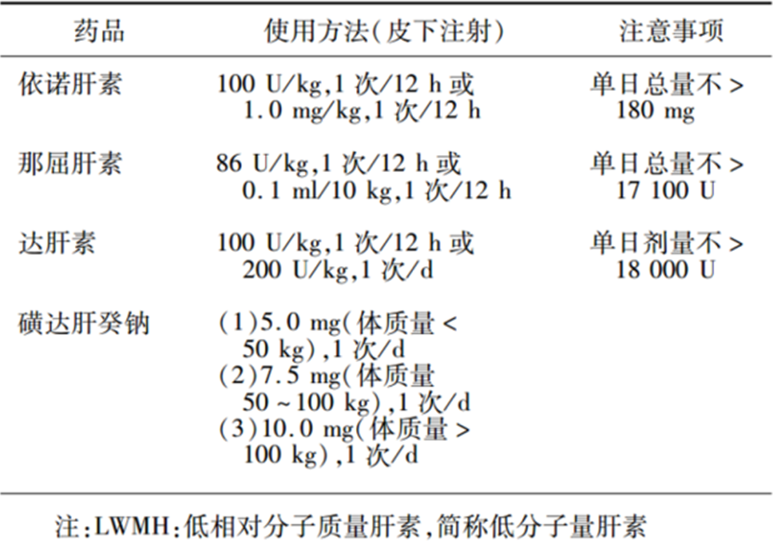 | 药品 | 使用方法(皮下注射) | 注意事项 |
|---|---|---|
| 依诺肝素 | 100 U/kg,1 次/12 h 或 1.0 mg/kg,1 次/12 h | 单日总量不 > 180 mg |
| 那屈肝素 | 86 U/kg,1 次/12 h 或 0.1 ml/10 kg,1 次/12 h | 单日总量不 > 17 100 U |
| 达肝素 | 100 U/kg,1 次/12 h 或 200 U/kg,1 次/d | 单日剂量不 > 18 000 U |
| 磺达肝癸钠 | (1)5.0 mg(体质量 < 50 kg),1 次/d (2)7.5 mg(体质量 50 ~ 100 kg),1 次/d (3)10.0 mg(体质量 > 100 kg),1 次/d | |

注:LWMH:低相对分子质量肝素,简称低分子量肝素